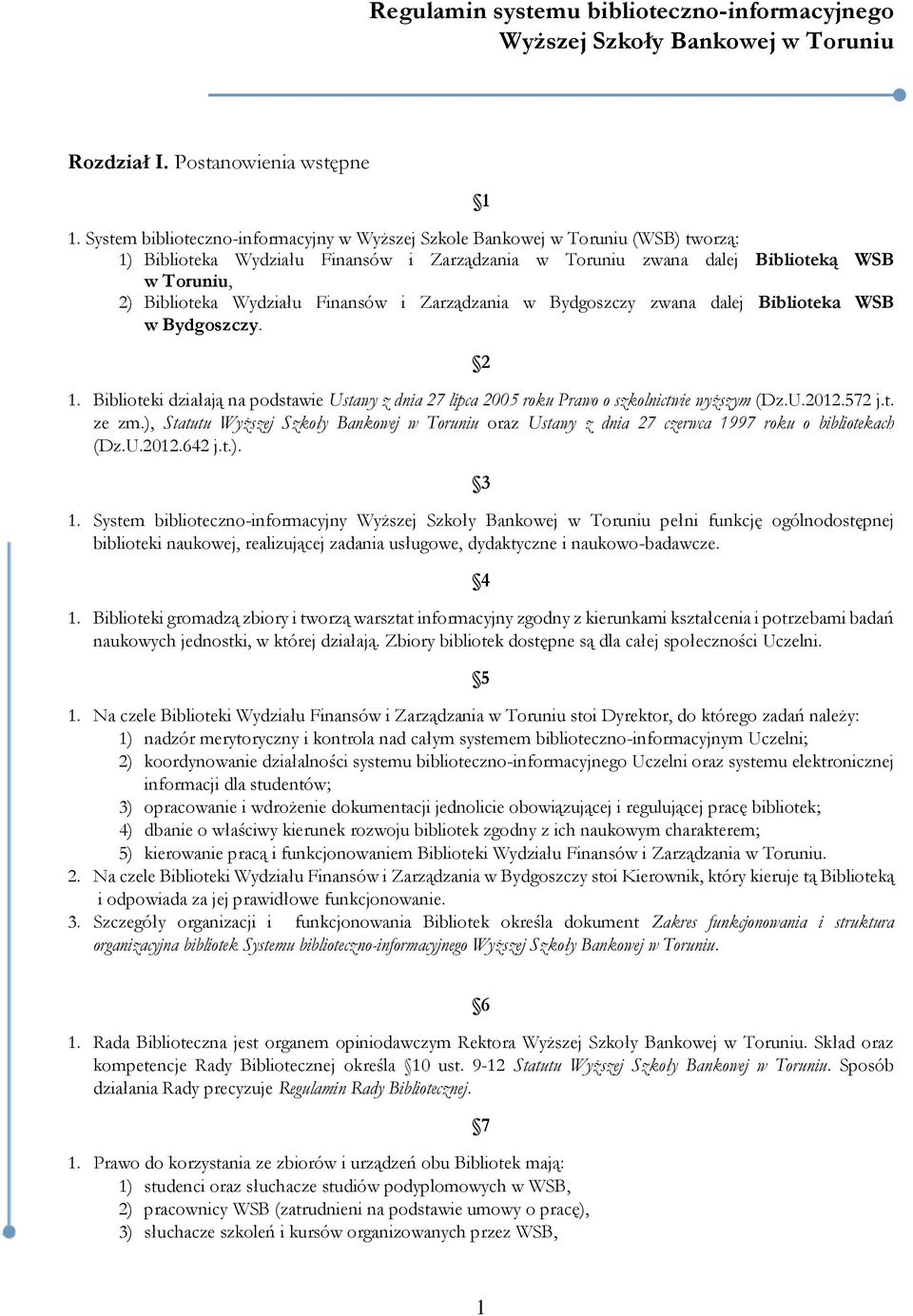 Regulamin systemu biblioteczno-informacyjnego Wyższej Szkoły Bankowej w Toruniu

Rozdział I. Postanowienia wstępne

§1

1. System biblioteczno-informacyjny w Wyższej Szkole Bankowej w Toruniu (WSB) tworzą:
1) Biblioteka Wydziału Finansów i Zarządzania w Toruniu zwana dalej Biblioteką WSB w Toruniu,
2) Biblioteka Wydziału Finansów i Zarządzania w Bydgoszczy zwana dalej Biblioteka WSB w Bydgoszczy.

§2

1. Biblioteki działają na podstawie Ustawy z dnia 27 lipca 2005 roku Prawo o szkolnictwie wyższym (Dz.U.2012.572 j.t. ze zm.), Statutu Wyższej Szkoły Bankowej w Toruniu oraz Ustawy z dnia 27 czerwca 1997 roku o bibliotekach (Dz.U.2012.642 j.t.).

§3

1. System biblioteczno-informacyjny Wyższej Szkoły Bankowej w Toruniu pełni funkcję ogólnodostępnej biblioteki naukowej, realizującej zadania usługowe, dydaktyczne i naukowo-badawcze.

§4

1. Biblioteki gromadzą zbiory i tworzą warsztat informacyjny zgodny z kierunkami kształcenia i potrzebami badań naukowych jednostki, w której działają. Zbiory bibliotek dostępne są dla całej społeczności Uczelni.

§5

1. Na czele Biblioteki Wydziału Finansów i Zarządzania w Toruniu stoi Dyrektor, do którego zadań należy:
1) nadzór merytoryczny i kontrola nad całym systemem biblioteczno-informacyjnym Uczelni;
2) koordynowanie działalności systemu biblioteczno-informacyjnego Uczelni oraz systemu elektronicznej informacji dla studentów;
3) opracowanie i wdrożenie dokumentacji jednolicie obowiązującej i regulującej pracę bibliotek;
4) dbanie o właściwy kierunek rozwoju bibliotek zgodny z ich naukowym charakterem;
5) kierowanie pracą i funkcjonowaniem Biblioteki Wydziału Finansów i Zarządzania w Toruniu.
2. Na czele Biblioteki Wydziału Finansów i Zarządzania w Bydgoszczy stoi Kierownik, który kieruje tą Biblioteką i odpowiada za jej prawidłowe funkcjonowanie.
3. Szczegóły organizacji i funkcjonowania Bibliotek określa dokument Zakres funkcjonowania i struktura organizacyjna bibliotek Systemu biblioteczno-informacyjnego Wyższej Szkoły Bankowej w Toruniu.

§6

1. Rada Biblioteczna jest organem opiniodawczym Rektora Wyższej Szkoły Bankowej w Toruniu. Skład oraz kompetencje Rady Bibliotecznej określa §10 ust. 9-12 Statutu Wyższej Szkoły Bankowej w Toruniu. Sposób działania Rady precyzuje Regulamin Rady Bibliotecznej.

§7

1. Prawo do korzystania ze zbiorów i urządzeń obu Bibliotek mają:
1) studenci oraz słuchacze studiów podyplomowych w WSB,
2) pracownicy WSB (zatrudnieni na podstawie umowy o pracę),
3) słuchacze szkoleń i kursów organizowanych przez WSB,

1